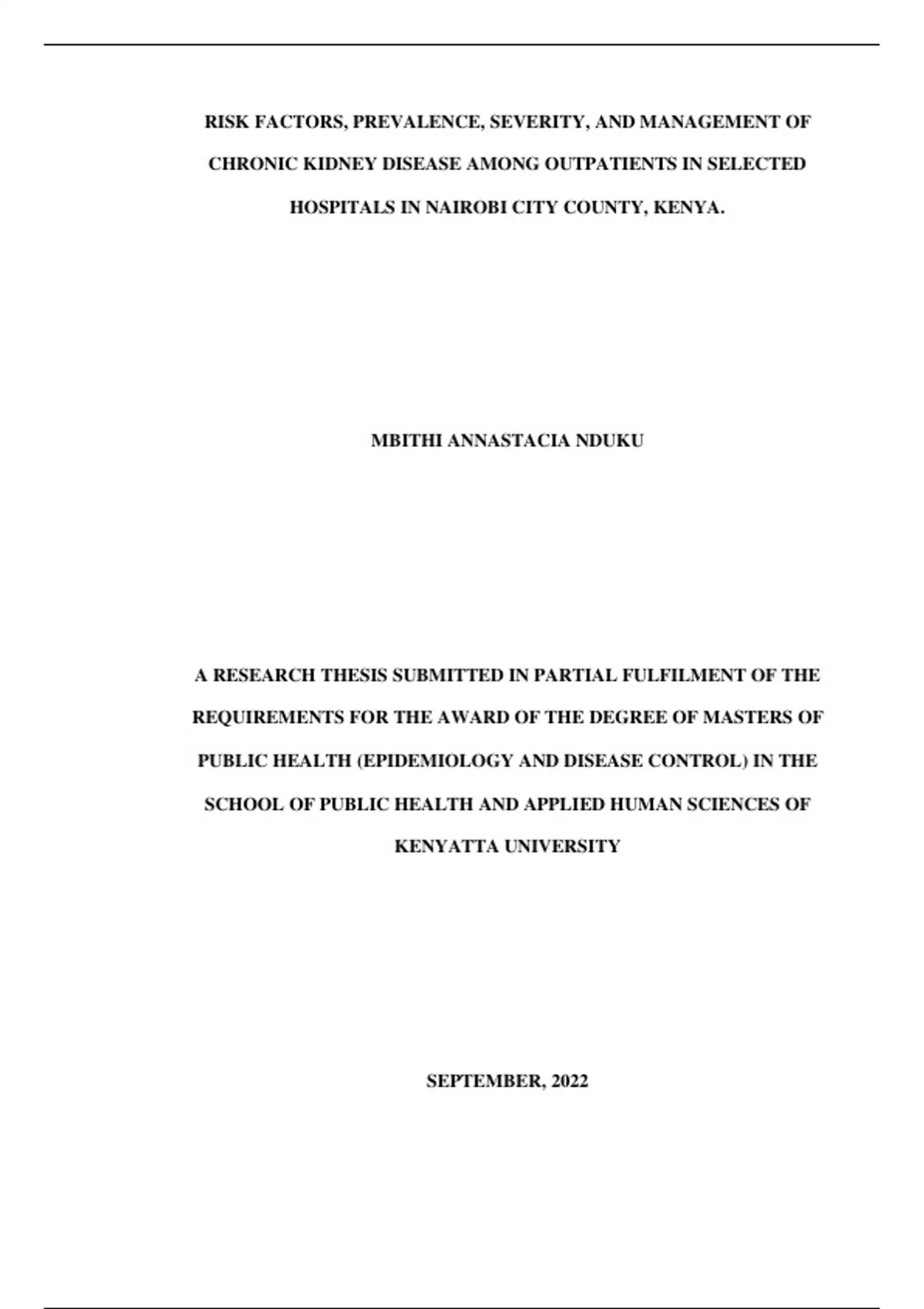 RISK FACTORS, PREVALENCE, SEVERITY, AND MANAGEMENT OF CHRONIC KIDNEY DISEASE AMONG OUTPATIENTS IN SELECTED HOSPITALS IN NAIROBI CITY COUNTY, KENYA.

MBITHI ANNASTACIA NDUKU

A RESEARCH THESIS SUBMITTED IN PARTIAL FULFILMENT OF THE REQUIREMENTS FOR THE AWARD OF THE DEGREE OF MASTERS OF PUBLIC HEALTH (EPIDEMIOLOGY AND DISEASE CONTROL) IN THE SCHOOL OF PUBLIC HEALTH AND APPLIED HUMAN SCIENCES OF KENYATTA UNIVERSITY

SEPTEMBER, 2022